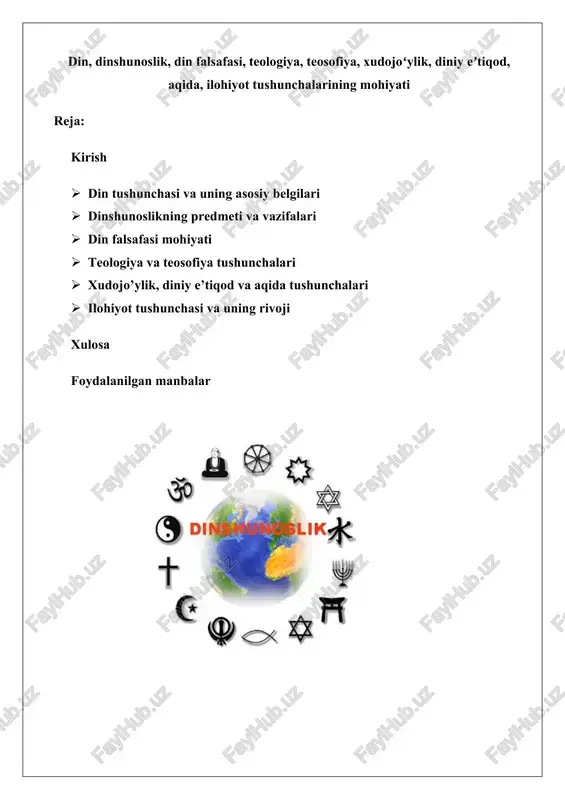 Din, dinshunoslik, din falsafasi, teologiya, teosofiya, xudojo‘ylik, diniy e’tiqod, aqida, ilohiyot tushunchalarining mohiyati

Reja:

Kirish

➢ Din tushunchasi va uning asosiy belgilari
➢ Dinshunoslikning predmeti va vazifalari
➢ Din falsafasi mohiyati
➢ Teologiya va teosofiya tushunchalari
➢ Xudojo’ylik, diniy e’tiqod va aqida tushunchalari
➢ Ilohiyot tushunchasi va uning rivoji

Xulosa

Foydalanilgan manbalar

DINSHUNOSLIK

FaylHub.uz